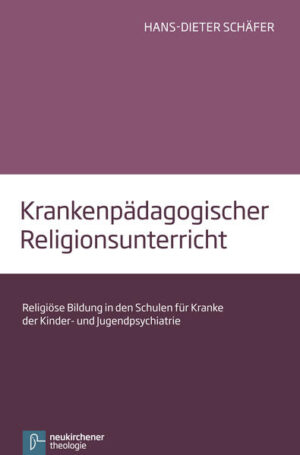 HANS-DIETER SCHÄFER

Krankenpädagogischer Religionsunterricht

Religiöse Bildung in den Schulen für Kranke der Kinder- und Jugendpsychiatrie

neukirchener theologie